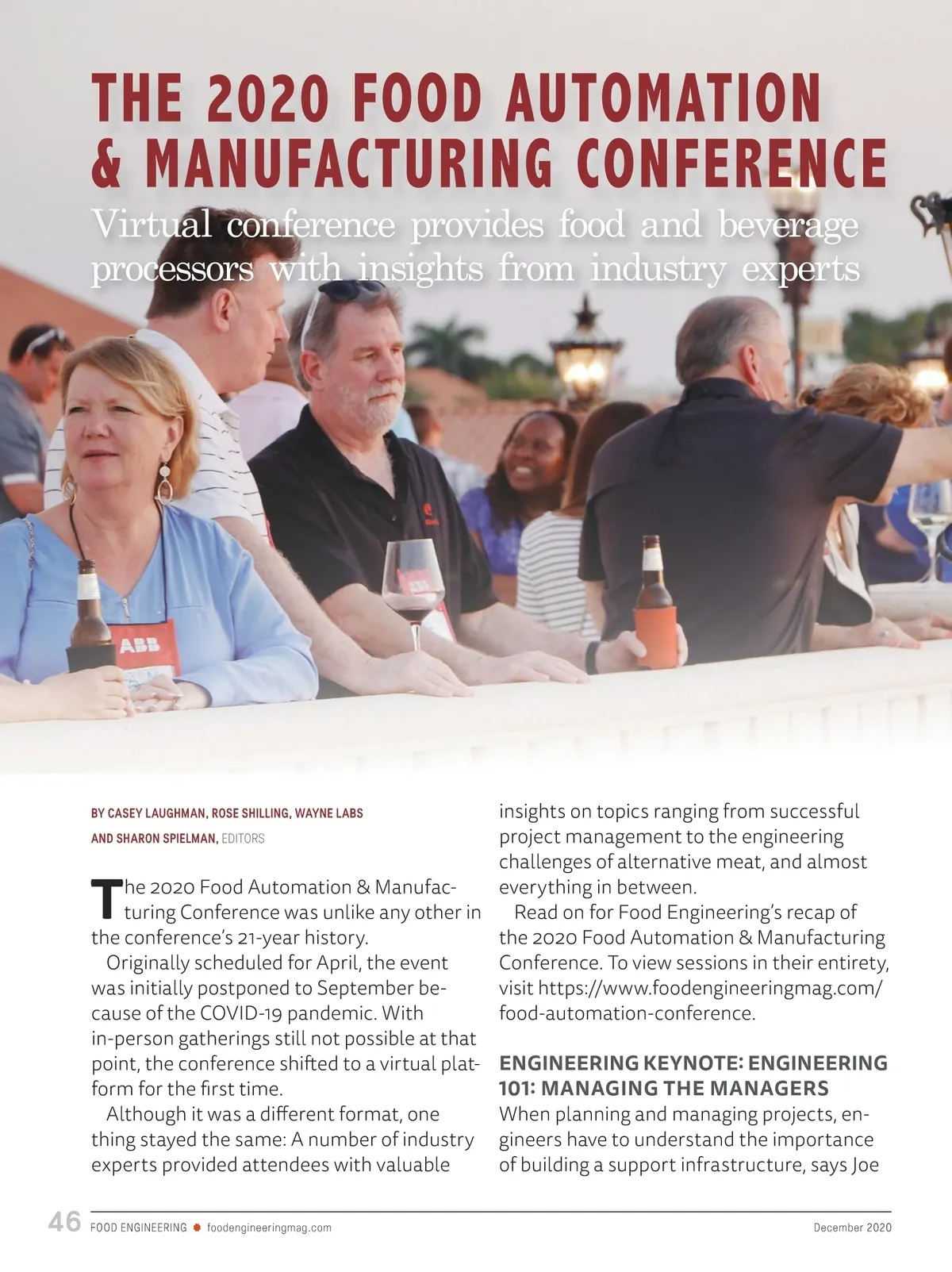 THE 2020 FOOD AUTOMATION & MANUFACTURING CONFERENCE

Virtual conference provides food and beverage processors with insights from industry experts

ABB

BY CASEY LAUGHMAN, ROSE SHILLING, WAYNE LABS AND SHARON SPIELMAN, EDITORS

The 2020 Food Automation & Manufacturing Conference was unlike any other in the conference's 21-year history.

Originally scheduled for April, the event was initially postponed to September because of the COVID-19 pandemic. With in-person gatherings still not possible at that point, the conference shifted to a virtual platform for the first time.

Although it was a different format, one thing stayed the same: A number of industry experts provided attendees with valuable insights on topics ranging from successful project management to the engineering challenges of alternative meat, and almost everything in between.

Read on for Food Engineering's recap of the 2020 Food Automation & Manufacturing Conference. To view sessions in their entirety, visit https://www.foodengineeringmag.com/food-automation-conference.

ENGINEERING KEYNOTE: ENGINEERING 101: MANAGING THE MANAGERS

When planning and managing projects, engineers have to understand the importance of building a support infrastructure, says Joe

46 FOOD ENGINEERING foodengineeringmag.com December 2020